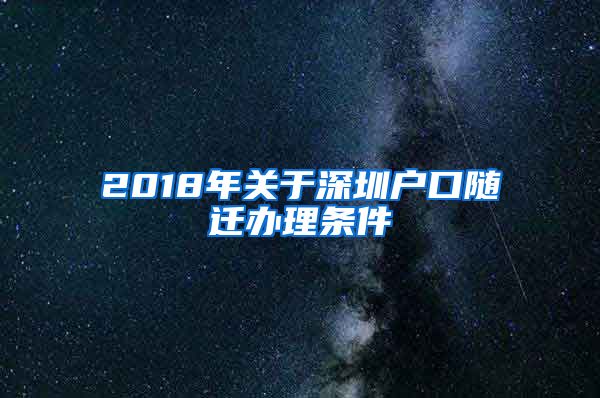 2018年关于深圳户口随迁办理条件